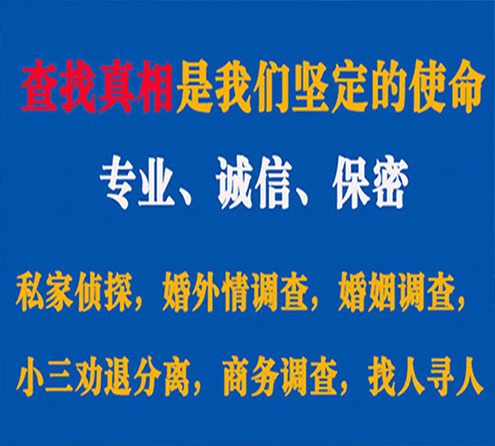 查找真相是我们坚定的使命

专业、诚信、保密

私家侦探，婚外情调查，婚姻调查，

小三劝退分离，商务调查，找人寻人